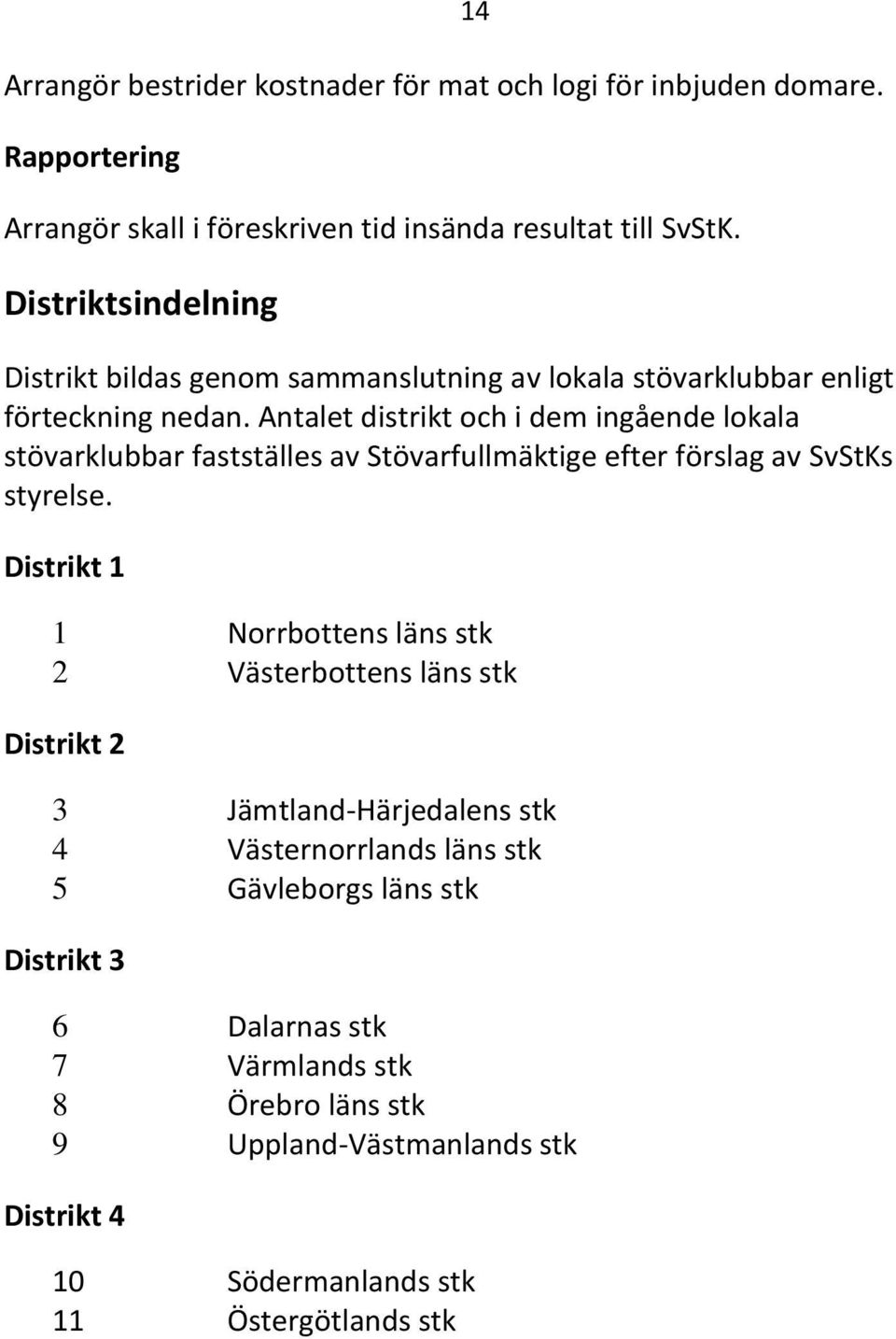 14

Arrangör bestrider kostnader för mat och logi för inbjuden domare.

Rapportering

Arrangör skall i föreskriven tid insända resultat till SvStK.

Distriktsindelning

Distrikt bildas genom sammanslutning av lokala stövarklubbar enligt förteckning nedan. Antalet distrikt och i dem ingående lokala stövarklubbar fastställes av Stövarfullmäktige efter förslag av SvStKs styrelse.

Distrikt 1

1 Norrbottens läns stk
2 Västerbottens läns stk

Distrikt 2

3 Jämtland-Härjedalens stk
4 Västernorrlands läns stk
5 Gävleborgs läns stk

Distrikt 3

6 Dalarnas stk
7 Värmlands stk
8 Örebro läns stk
9 Uppland-Västmanlands stk

Distrikt 4

10 Södermanlands stk
11 Östergötlands stk